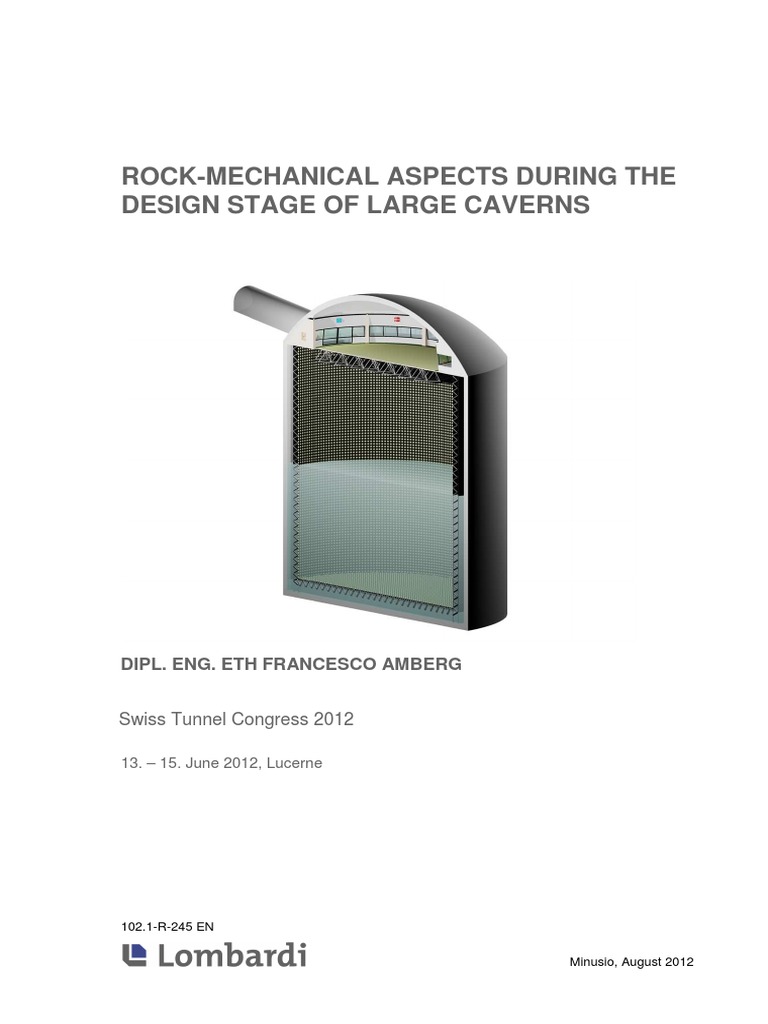 ROCK-MECHANICAL ASPECTS DURING THE DESIGN STAGE OF LARGE CAVERNS

DIPL. ENG. ETH FRANCESCO AMBERG

Swiss Tunnel Congress 2012

13. – 15. June 2012, Lucerne

102.1-R-245 EN

Lombardi

Minusio, August 2012